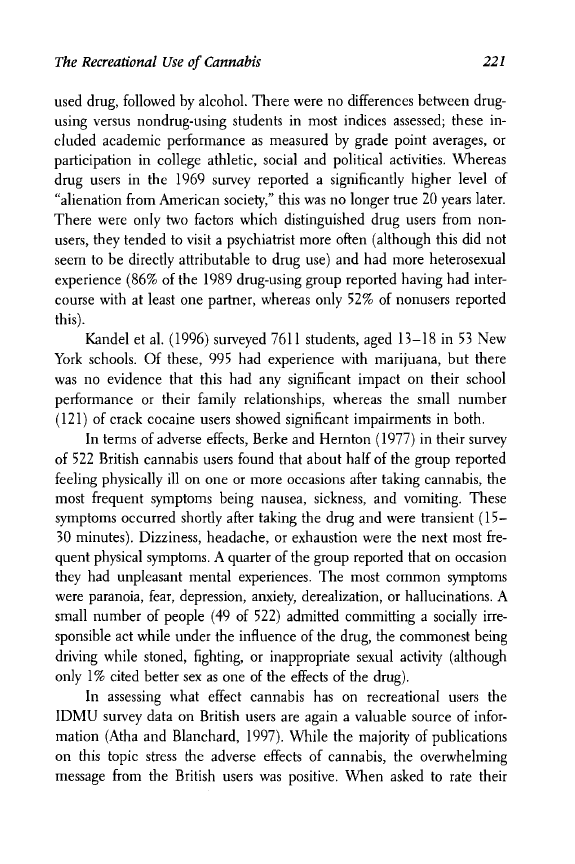 The Recreational Use of Cannabis 221

used drug, followed by alcohol. There were no differences between drug-using versus nondrug-using students in most indices assessed; these included academic performance as measured by grade point averages, or participation in college athletic, social and political activities. Whereas drug users in the 1969 survey reported a significantly higher level of "alienation from American society," this was no longer true 20 years later. There were only two factors which distinguished drug users from nonusers, they tended to visit a psychiatrist more often (although this did not seem to be directly attributable to drug use) and had more heterosexual experience (86% of the 1989 drug-using group reported having had intercourse with at least one partner, whereas only 52% of nonusers reported this).

Kandel et al. (1996) surveyed 7611 students, aged 13–18 in 53 New York schools. Of these, 995 had experience with marijuana, but there was no evidence that this had any significant impact on their school performance or their family relationships, whereas the small number (121) of crack cocaine users showed significant impairments in both.

In terms of adverse effects, Berke and Hernton (1977) in their survey of 522 British cannabis users found that about half of the group reported feeling physically ill on one or more occasions after taking cannabis, the most frequent symptoms being nausea, sickness, and vomiting. These symptoms occurred shortly after taking the drug and were transient (15–30 minutes). Dizziness, headache, or exhaustion were the next most frequent physical symptoms. A quarter of the group reported that on occasion they had unpleasant mental experiences. The most common symptoms were paranoia, fear, depression, anxiety, derealization, or hallucinations. A small number of people (49 of 522) admitted committing a socially irresponsible act while under the influence of the drug, the commonest being driving while stoned, fighting, or inappropriate sexual activity (although only 1% cited better sex as one of the effects of the drug).

In assessing what effect cannabis has on recreational users the IDMU survey data on British users are again a valuable source of information (Atha and Blanchard, 1997). While the majority of publications on this topic stress the adverse effects of cannabis, the overwhelming message from the British users was positive. When asked to rate their